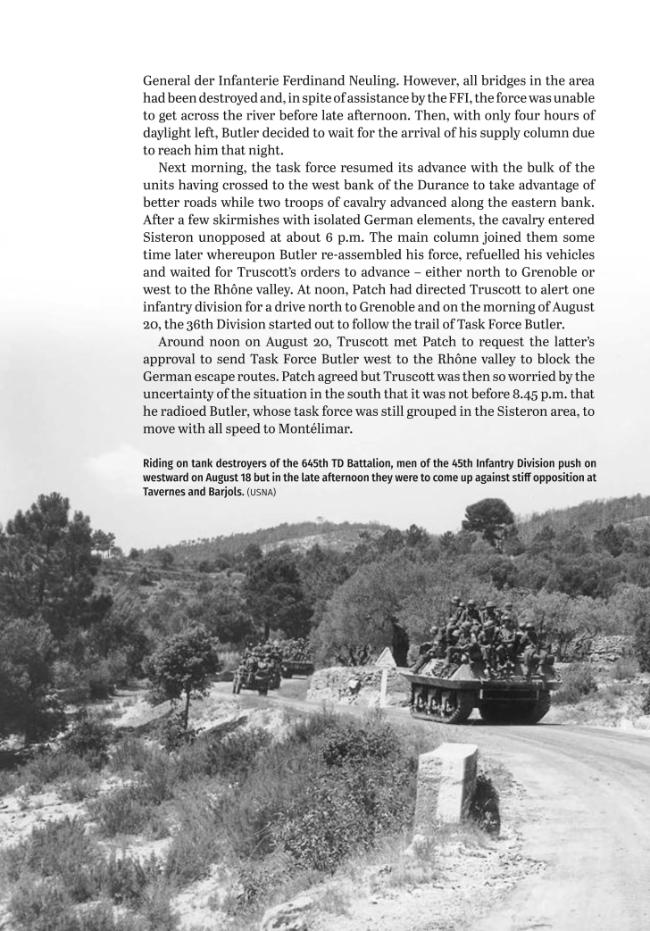 General der Infanterie Ferdinand Neuling. However, all bridges in the area had been destroyed and, in spite of assistance by the FFI, the force was unable to get across the river before late afternoon. Then, with only four hours of daylight left, Butler decided to wait for the arrival of his supply column due to reach him that night.

Next morning, the task force resumed its advance with the bulk of the units having crossed to the west bank of the Durance to take advantage of better roads while two troops of cavalry advanced along the eastern bank. After a few skirmishes with isolated German elements, the cavalry entered Sisteron unopposed at about 6 p.m. The main column joined them some time later whereupon Butler re-assembled his force, refuelled his vehicles and waited for Truscott's orders to advance – either north to Grenoble or west to the Rhône valley. At noon, Patch had directed Truscott to alert one infantry division for a drive north to Grenoble and on the morning of August 20, the 36th Division started out to follow the trail of Task Force Butler.

Around noon on August 20, Truscott met Patch to request the latter's approval to send Task Force Butler west to the Rhône valley to block the German escape routes. Patch agreed but Truscott was then so worried by the uncertainty of the situation in the south that it was not before 8.45 p.m. that he radioed Butler, whose task force was still grouped in the Sisteron area, to move with all speed to Montélimar.

Riding on tank destroyers of the 645th TD Battalion, men of the 45th Infantry Division push on westward on August 18 but in the late afternoon they were to come up against stiff opposition at Tavernes and Barjols. (USNA)